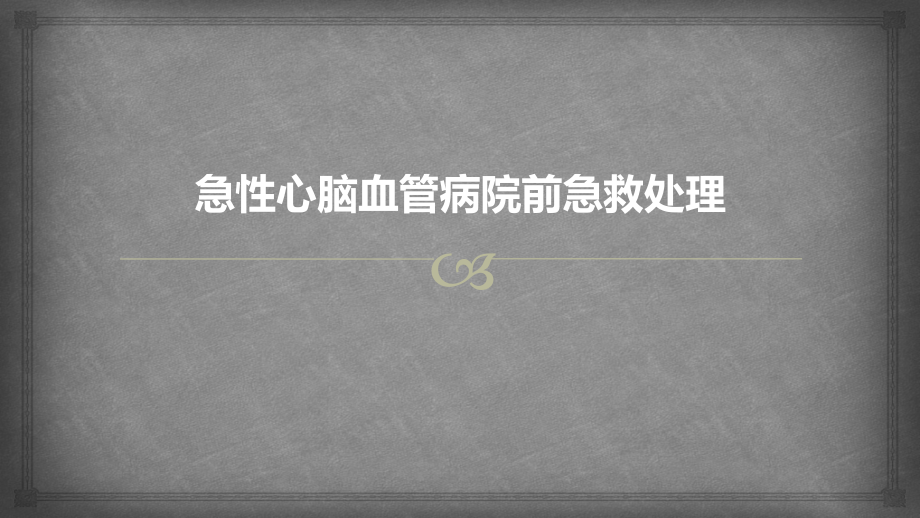 急性心脑血管病院前急救处理